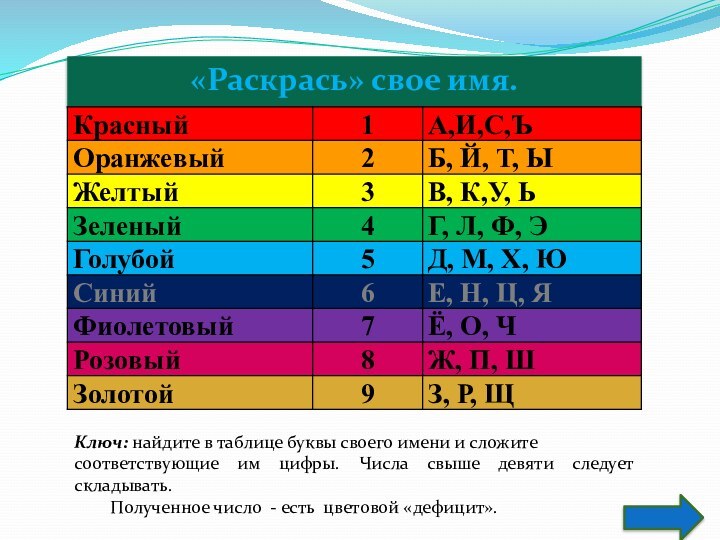 «Раскрась» свое имя.

| Красный | 1 | А,И,С,Ъ |
|---|---|---|
| Оранжевый | 2 | Б, Й, Т, Ы |
| Желтый | 3 | В, К,У, Ь |
| Зеленый | 4 | Г, Л, Ф, Э |
| Голубой | 5 | Д, М, Х, Ю |
| Синий | 6 | Е, Н, Ц, Я |
| Фиолетовый | 7 | Ё, О, Ч |
| Розовый | 8 | Ж, П, Ш |
| Золотой | 9 | З, Р, Щ |

Ключ: найдите в таблице буквы своего имени и сложите соответствующие им цифры. Числа свыше девяти следует складывать.

Полученное число - есть цветовой «дефицит».